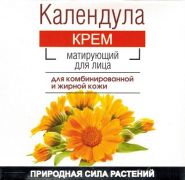 Календула

КРЕМ

матирующий для лица

для комбинированной и жирной кожи

ПРИРОДНАЯ СИЛА РАСТЕНИЙ